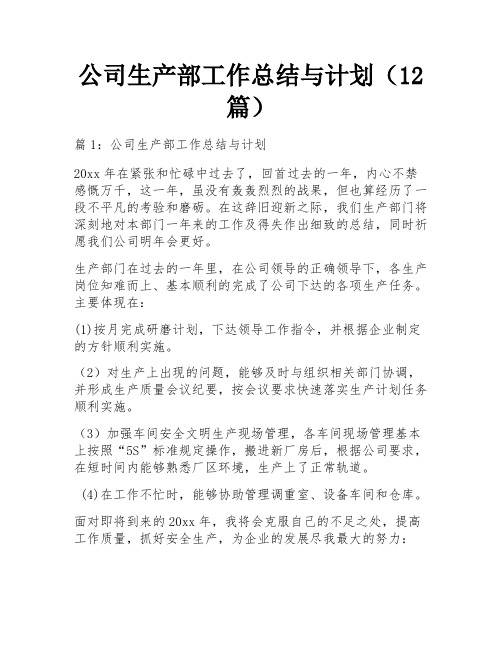 公司生产部工作总结与计划（12篇）

篇 1：公司生产部工作总结与计划

20xx 年在紧张和忙碌中过去了，回首过去的一年，内心不禁感慨万千，这一年，虽没有轰轰烈烈的战果，但也算经历了一段不平凡的考验和磨砺。在这辞旧迎新之际，我们生产部门将深刻地对本部门一年来的工作及得失作出细致的总结，同时祈愿我们公司明年会更好。

生产部门在过去的一年里，在公司领导的正确领导下，各生产岗位知难而上、基本顺利的完成了公司下达的各项生产任务。主要体现在：

(1)按月完成研磨计划，下达领导工作指令，并根据企业制定的方针顺利实施。

（2）对生产上出现的问题，能够及时与组织相关部门协调，并形成生产质量会议纪要，按会议要求快速落实生产计划任务顺利实施。

（3）加强车间安全文明生产现场管理，各车间现场管理基本上按照“5S”标准规定操作，搬进新厂房后，根据公司要求，在短时间内能够熟悉厂区环境，生产上了正常轨道。

(4)在工作不忙时，能够协助管理调重室、设备车间和仓库。

面对即将到来的 20xx 年，我将会克服自己的不足之处，提高工作质量，抓好安全生产，为企业的发展尽我最大的努力：